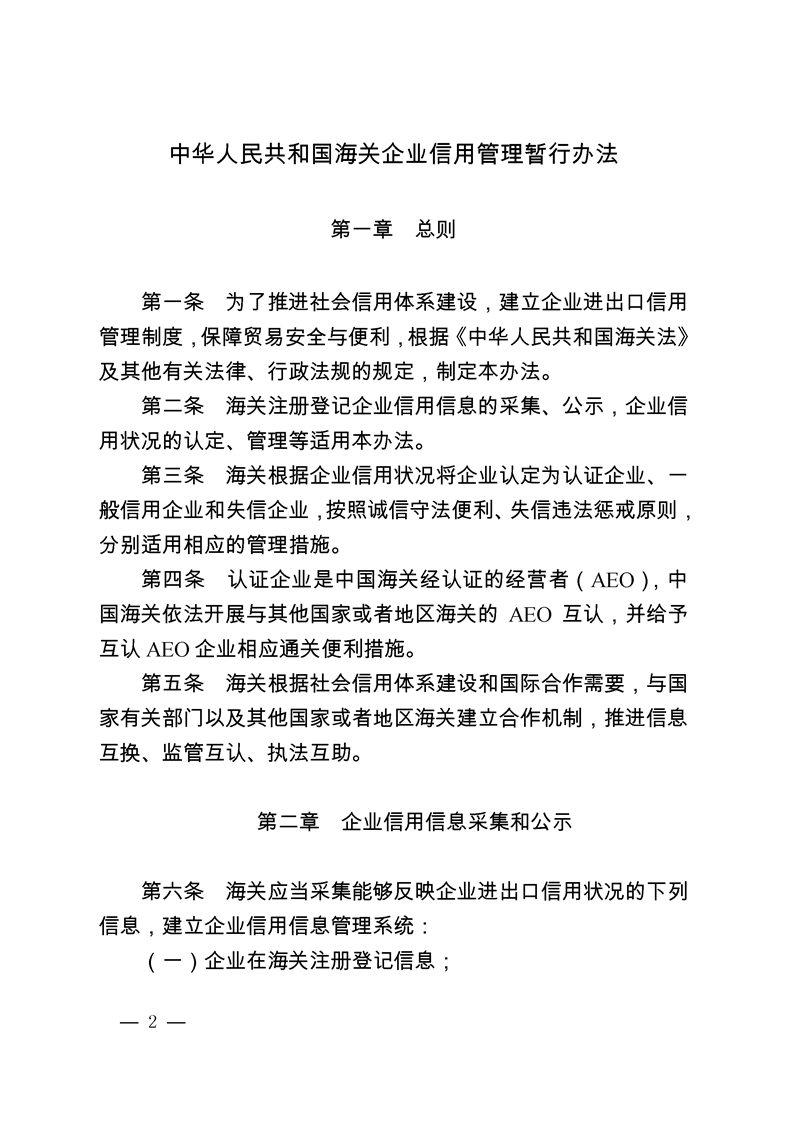 中华人民共和国海关企业信用管理暂行办法

第一章　总则

第一条　为了推进社会信用体系建设，建立企业进出口信用管理制度，保障贸易安全与便利，根据《中华人民共和国海关法》及其他有关法律、行政法规的规定，制定本办法。

第二条　海关注册登记企业信用信息的采集、公示，企业信用状况的认定、管理等适用本办法。

第三条　海关根据企业信用状况将企业认定为认证企业、一般信用企业和失信企业，按照诚信守法便利、失信违法惩戒原则，分别适用相应的管理措施。

第四条　认证企业是中国海关经认证的经营者（AEO），中国海关依法开展与其他国家或者地区海关的 AEO 互认，并给予互认 AEO 企业相应通关便利措施。

第五条　海关根据社会信用体系建设和国际合作需要，与国家有关部门以及其他国家或者地区海关建立合作机制，推进信息互换、监管互认、执法互助。

第二章　企业信用信息采集和公示

第六条　海关应当采集能够反映企业进出口信用状况的下列信息，建立企业信用信息管理系统：

（一）企业在海关注册登记信息；

— 2 —